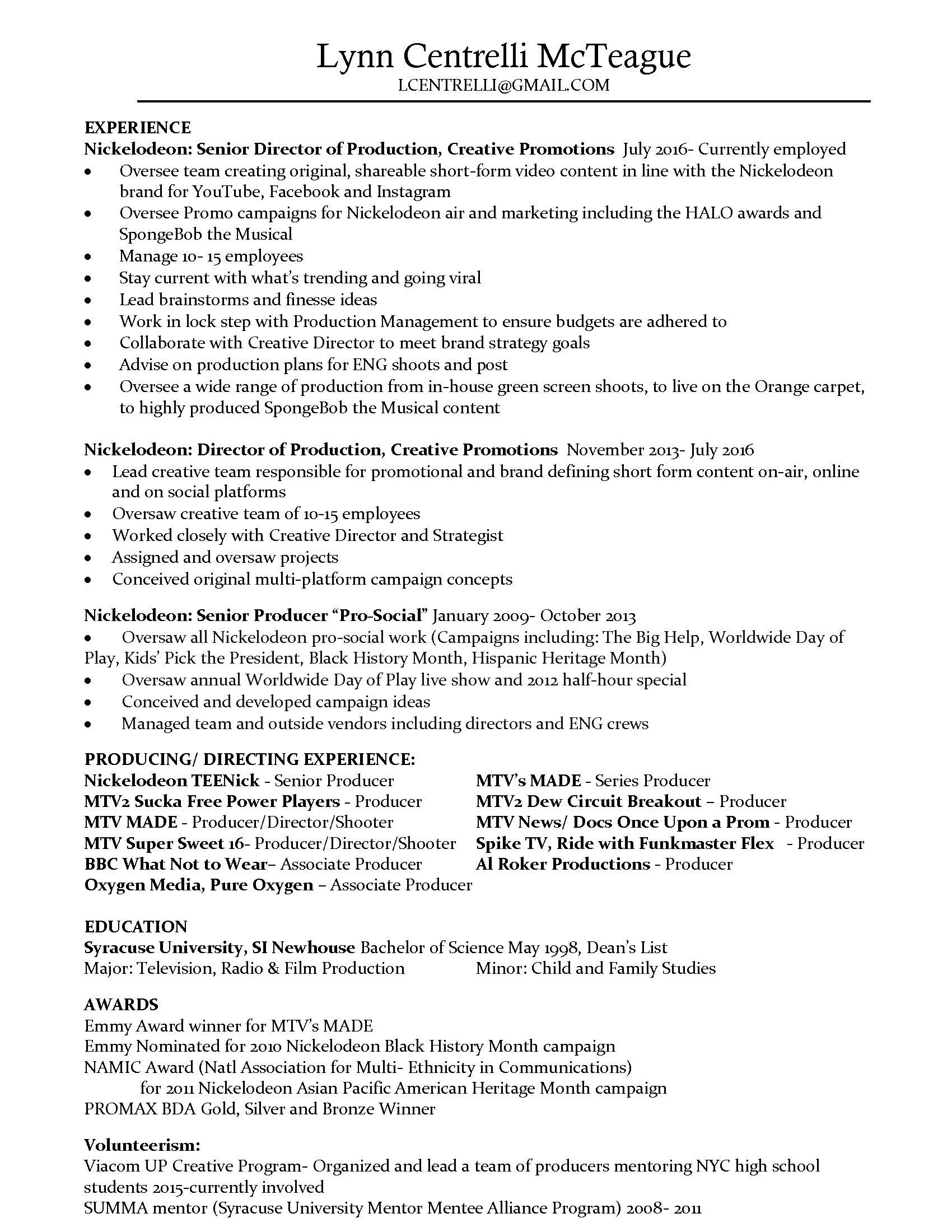 Lynn Centrelli McTeague
LCENTRELLI@GMAIL.COM

EXPERIENCE
Nickelodeon: Senior Director of Production, Creative Promotions July 2016- Currently employed
• Oversee team creating original, shareable short-form video content in line with the Nickelodeon brand for YouTube, Facebook and Instagram
• Oversee Promo campaigns for Nickelodeon air and marketing including the HALO awards and SpongeBob the Musical
• Manage 10- 15 employees
• Stay current with what's trending and going viral
• Lead brainstorms and finesse ideas
• Work in lock step with Production Management to ensure budgets are adhered to
• Collaborate with Creative Director to meet brand strategy goals
• Advise on production plans for ENG shoots and post
• Oversee a wide range of production from in-house green screen shoots, to live on the Orange carpet, to highly produced SpongeBob the Musical content

Nickelodeon: Director of Production, Creative Promotions November 2013- July 2016
• Lead creative team responsible for promotional and brand defining short form content on-air, online and on social platforms
• Oversaw creative team of 10-15 employees
• Worked closely with Creative Director and Strategist
• Assigned and oversaw projects
• Conceived original multi-platform campaign concepts

Nickelodeon: Senior Producer "Pro-Social" January 2009- October 2013
• Oversaw all Nickelodeon pro-social work (Campaigns including: The Big Help, Worldwide Day of Play, Kids' Pick the President, Black History Month, Hispanic Heritage Month)
• Oversaw annual Worldwide Day of Play live show and 2012 half-hour special
• Conceived and developed campaign ideas
• Managed team and outside vendors including directors and ENG crews

PRODUCING/ DIRECTING EXPERIENCE:
Nickelodeon TEENick - Senior Producer
MTV2 Sucka Free Power Players - Producer
MTV MADE - Producer/Director/Shooter
MTV Super Sweet 16- Producer/Director/Shooter
BBC What Not to Wear– Associate Producer
Oxygen Media, Pure Oxygen – Associate Producer

MTV's MADE - Series Producer
MTV2 Dew Circuit Breakout – Producer
MTV News/ Docs Once Upon a Prom - Producer
Spike TV, Ride with Funkmaster Flex - Producer
Al Roker Productions - Producer

EDUCATION
Syracuse University, SI Newhouse Bachelor of Science May 1998, Dean's List
Major: Television, Radio & Film Production Minor: Child and Family Studies

AWARDS
Emmy Award winner for MTV's MADE
Emmy Nominated for 2010 Nickelodeon Black History Month campaign
NAMIC Award (Natl Association for Multi- Ethnicity in Communications)
for 2011 Nickelodeon Asian Pacific American Heritage Month campaign
PROMAX BDA Gold, Silver and Bronze Winner

Volunteerism:
Viacom UP Creative Program- Organized and lead a team of producers mentoring NYC high school students 2015-currently involved
SUMMA mentor (Syracuse University Mentor Mentee Alliance Program) 2008- 2011